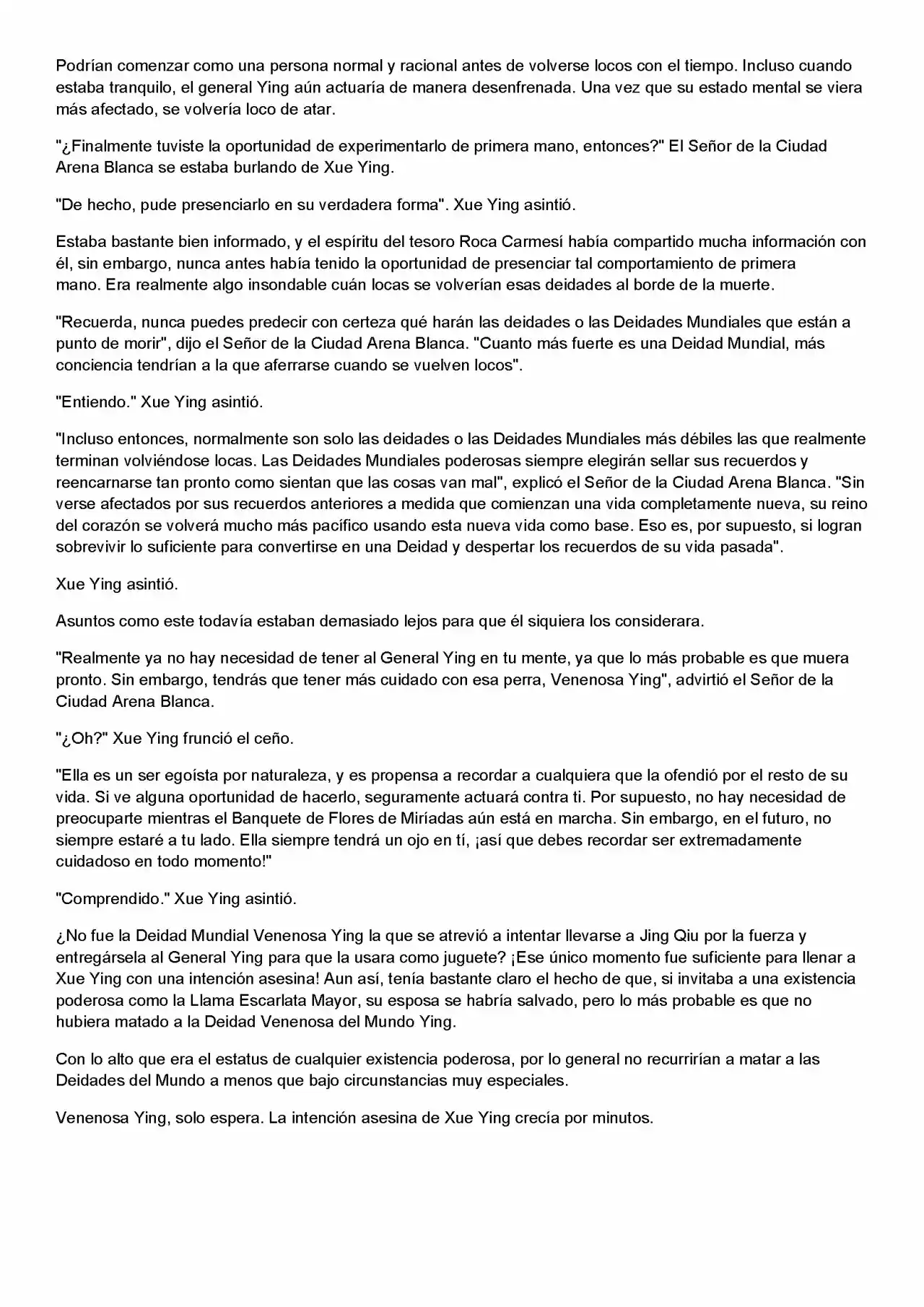 Podrían comenzar como una persona normal y racional antes de volverse locos con el tiempo. Incluso cuando estaba tranquilo, el general Ying aún actuaría de manera desenfrenada. Una vez que su estado mental se viera más afectado, se volvería loco de atar.

"¿Finalmente tuviste la oportunidad de experimentarlo de primera mano, entonces?" El Señor de la Ciudad Arena Blanca se estaba burlando de Xue Ying.

"De hecho, pude presenciarlo en su verdadera forma". Xue Ying asintió.

Estaba bastante bien informado, y el espíritu del tesoro Roca Carmesí había compartido mucha información con él, sin embargo, nunca antes había tenido la oportunidad de presenciar tal comportamiento de primera mano. Era realmente algo insondable cuán locas se volverían esas deidades al borde de la muerte.

"Recuerda, nunca puedes predecir con certeza qué harán las deidades o las Deidades Mundiales que están a punto de morir", dijo el Señor de la Ciudad Arena Blanca. "Cuanto más fuerte es una Deidad Mundial, más conciencia tendrían a la que aferrarse cuando se vuelven locos".

"Entiendo." Xue Ying asintió.

"Incluso entonces, normalmente son solo las deidades o las Deidades Mundiales más débiles las que realmente terminan volviéndose locas. Las Deidades Mundiales poderosas siempre elegirán sellar sus recuerdos y reencarnarse tan pronto como sientan que las cosas van mal", explicó el Señor de la Ciudad Arena Blanca. "Sin verse afectados por sus recuerdos anteriores a medida que comienzan una vida completamente nueva, su reino del corazón se volverá mucho más pacífico usando esta nueva vida como base. Eso es, por supuesto, si logran sobrevivir lo suficiente para convertirse en una Deidad y despertar los recuerdos de su vida pasada".

Xue Ying asintió.

Asuntos como este todavía estaban demasiado lejos para que él siquiera los considerara.

"Realmente ya no hay necesidad de tener al General Ying en tu mente, ya que lo más probable es que muera pronto. Sin embargo, tendrás que tener más cuidado con esa perra, Venenosa Ying", advirtió el Señor de la Ciudad Arena Blanca.

"¿Oh?" Xue Ying frunció el ceño.

"Ella es un ser egoísta por naturaleza, y es propensa a recordar a cualquiera que la ofendió por el resto de su vida. Si ve alguna oportunidad de hacerlo, seguramente actuará contra ti. Por supuesto, no hay necesidad de preocuparte mientras el Banquete de Flores de Miríadas aún está en marcha. Sin embargo, en el futuro, no siempre estaré a tu lado. Ella siempre tendrá un ojo en tí, ¡así que debes recordar ser extremadamente cuidadoso en todo momento!"

"Comprendido." Xue Ying asintió.

¿No fue la Deidad Mundial Venenosa Ying la que se atrevió a intentar llevarse a Jing Qiu por la fuerza y entregársela al General Ying para que la usara como juguete? ¡Ese único momento fue suficiente para llenar a Xue Ying con una intención asesina! Aun así, tenía bastante claro el hecho de que, si invitaba a una existencia poderosa como la Llama Escarlata Mayor, su esposa se habría salvado, pero lo más probable es que no hubiera matado a la Deidad Venenosa del Mundo Ying.

Con lo alto que era el estatus de cualquier existencia poderosa, por lo general no recurrirían a matar a las Deidades del Mundo a menos que bajo circunstancias muy especiales.

Venenosa Ying, solo espera. La intención asesina de Xue Ying crecía por minutos.